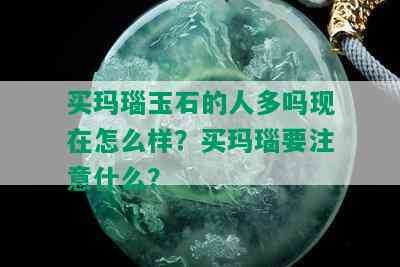 买玛瑙玉石的人多吗现在怎么样？买玛瑙要注意什么？